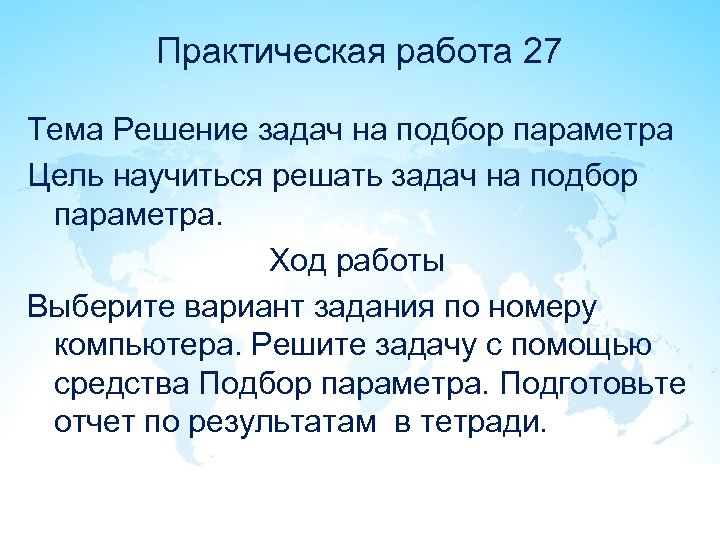 Практическая работа 27

Тема Решение задач на подбор параметра

Цель научиться решать задач на подбор параметра.

Ход работы

Выберите вариант задания по номеру компьютера. Решите задачу с помощью средства Подбор параметра. Подготовьте отчет по результатам  в тетради.